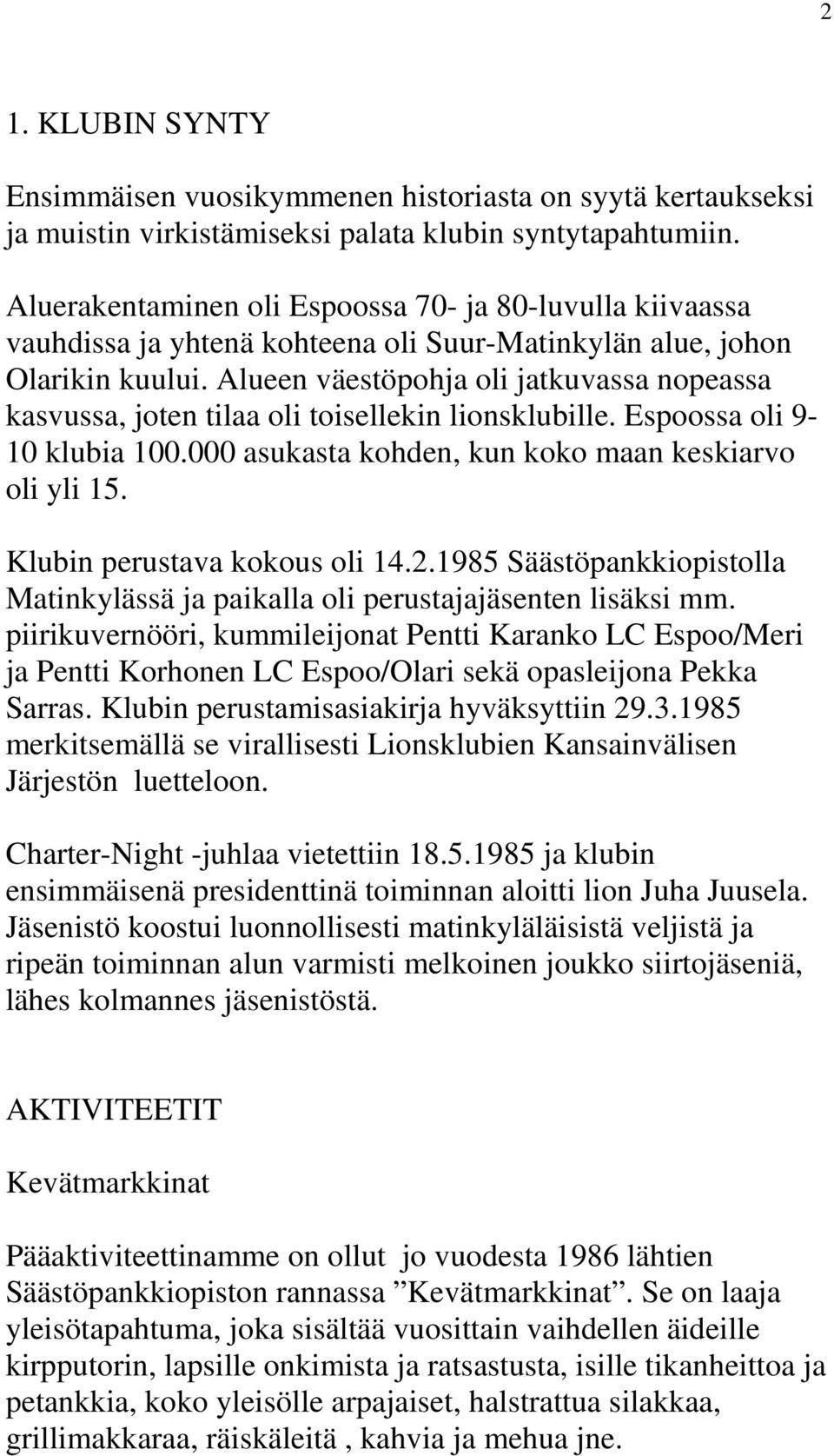 2

1. KLUBIN SYNTY

Ensimmäisen vuosikymmenen historiasta on syytä kertaukseksi ja muistin virkistämiseksi palata klubin syntytapahtumiin.

Aluerakentaminen oli Espoossa 70- ja 80-luvulla kiivaassa vauhdissa ja yhtenä kohteena oli Suur-Matinkylän alue, johon Olarikin kuului. Alueen väestöpohja oli jatkuvassa nopeassa kasvussa, joten tilaa oli toisellekin lionsklubille. Espoossa oli 9-10 klubia 100.000 asukasta kohden, kun koko maan keskiarvo oli yli 15.

Klubin perustava kokous oli 14.2.1985 Säästöpankkiopistolla Matinkylässä ja paikalla oli perustajajäsenten lisäksi mm. piirikuvernööri, kummileijonat Pentti Karanko LC Espoo/Meri ja Pentti Korhonen LC Espoo/Olari sekä opasleijona Pekka Sarras. Klubin perustamisasiakirja hyväksyttiin 29.3.1985 merkitsemällä se virallisesti Lionsklubien Kansainvälisen Järjestön luetteloon.

Charter-Night -juhlaa vietettiin 18.5.1985 ja klubin ensimmäisenä presidenttinä toiminnan aloitti lion Juha Juusela. Jäsenistö koostui luonnollisesti matinkyläläisistä veljistä ja ripeän toiminnan alun varmisti melkoinen joukko siirtojäseniä, lähes kolmannes jäsenistöstä.

AKTIVITEETIT

Kevätmarkkinat

Pääaktiviteettinamme on ollut jo vuodesta 1986 lähtien Säästöpankkiopiston rannassa ”Kevätmarkkinat”. Se on laaja yleisötapahtuma, joka sisältää vuosittain vaihdellen äideille kirpputorin, lapsille onkimista ja ratsastusta, isille tikanheittoa ja petankkia, koko yleisölle arpajaiset, halstrattua silakkaa, grillimakkaraa, räiskäleitä , kahvia ja mehua jne.